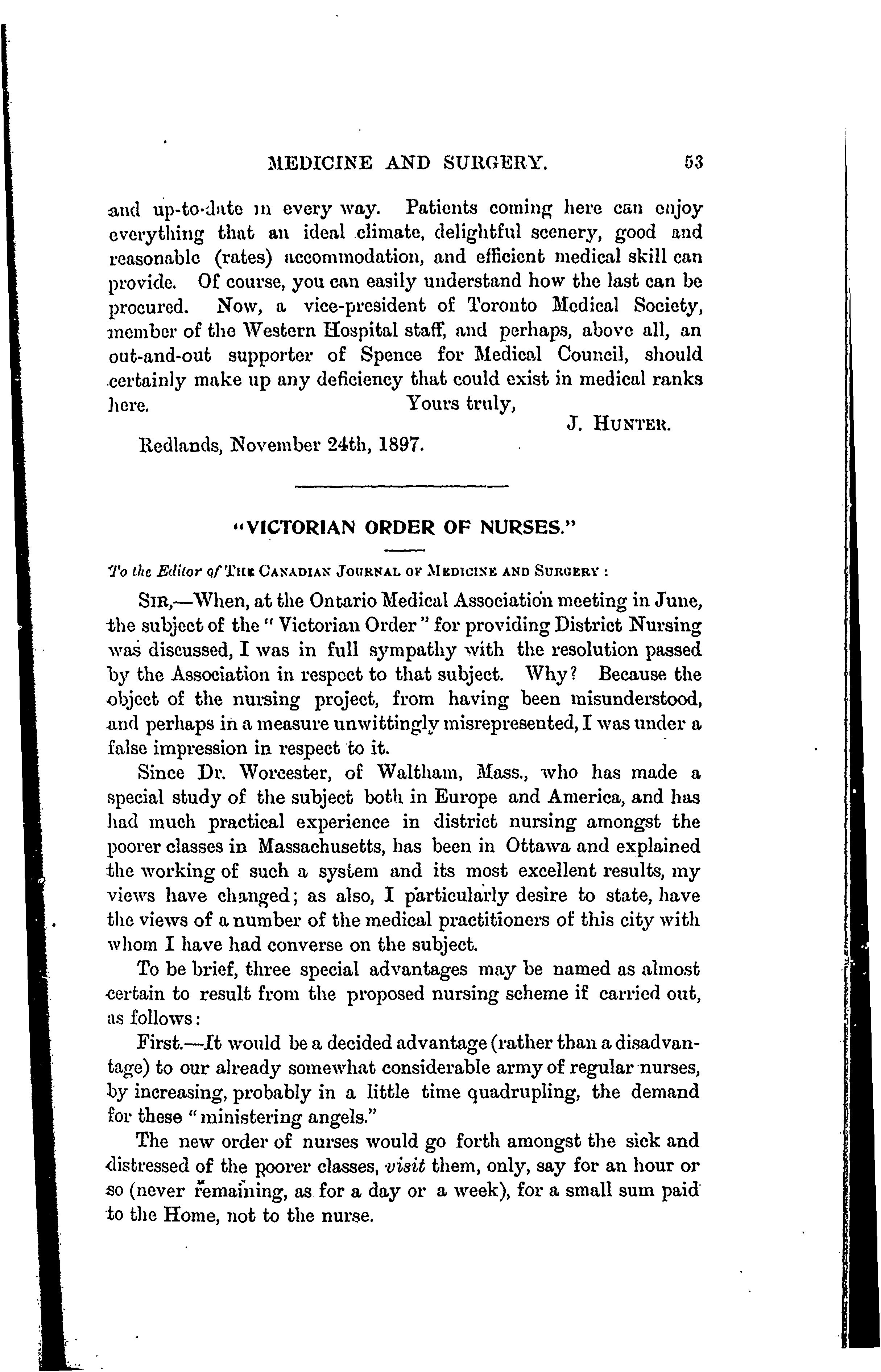 MEDICINE AND SURGERY. 53

and up-to-date in every way. Patients coming here can enjoy everything that an ideal climate, delightful scenery, good and reasonable (rates) accommodation, and efficient medical skill can provide. Of course, you can easily understand how the last can be procured. Now, a vice-president of Toronto Medical Society, member of the Western Hospital staff, and perhaps, above all, an out-and-out supporter of Spence for Medical Council, should certainly make up any deficiency that could exist in medical ranks here. Yours truly,

J. HUNTER.

Redlands, November 24th, 1897.

"VICTORIAN ORDER OF NURSES."

To the Editor of THE CANADIAN JOURNAL OF MEDICINE AND SURGERY:

SIR,—When, at the Ontario Medical Association meeting in June, the subject of the "Victorian Order" for providing District Nursing was discussed, I was in full sympathy with the resolution passed by the Association in respect to that subject. Why? Because the object of the nursing project, from having been misunderstood, and perhaps in a measure unwittingly misrepresented, I was under a false impression in respect to it.

Since Dr. Worcester, of Waltham, Mass., who has made a special study of the subject both in Europe and America, and has had much practical experience in district nursing amongst the poorer classes in Massachusetts, has been in Ottawa and explained the working of such a system and its most excellent results, my views have changed; as also, I particularly desire to state, have the views of a number of the medical practitioners of this city with whom I have had converse on the subject.

To be brief, three special advantages may be named as almost certain to result from the proposed nursing scheme if carried out, as follows:

First.—It would be a decided advantage (rather than a disadvantage) to our already somewhat considerable army of regular nurses, by increasing, probably in a little time quadrupling, the demand for these "ministering angels."

The new order of nurses would go forth amongst the sick and distressed of the poorer classes, visit them, only, say for an hour or so (never remaining, as for a day or a week), for a small sum paid to the Home, not to the nurse.